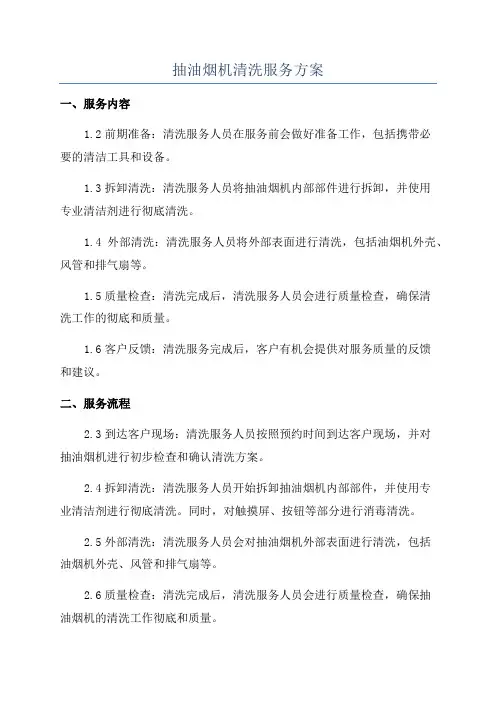 抽油烟机清洗服务方案

一、服务内容

1.2 前期准备：清洗服务人员在服务前会做好准备工作，包括携带必要的清洁工具和设备。

1.3 拆卸清洗：清洗服务人员将抽油烟机内部部件进行拆卸，并使用专业清洁剂进行彻底清洗。

1.4 外部清洗：清洗服务人员将外部表面进行清洗，包括油烟机外壳、风管和排气扇等。

1.5 质量检查：清洗完成后，清洗服务人员会进行质量检查，确保清洗工作的彻底和质量。

1.6 客户反馈：清洗服务完成后，客户有机会提供对服务质量的反馈和建议。

二、服务流程

2.3 到达客户现场：清洗服务人员按照预约时间到达客户现场，并对抽油烟机进行初步检查和确认清洗方案。

2.4 拆卸清洗：清洗服务人员开始拆卸抽油烟机内部部件，并使用专业清洁剂进行彻底清洗。同时，对触摸屏、按钮等部分进行消毒清洗。

2.5 外部清洗：清洗服务人员会对抽油烟机外部表面进行清洗，包括油烟机外壳、风管和排气扇等。

2.6 质量检查：清洗完成后，清洗服务人员会进行质量检查，确保抽油烟机的清洗工作彻底和质量。